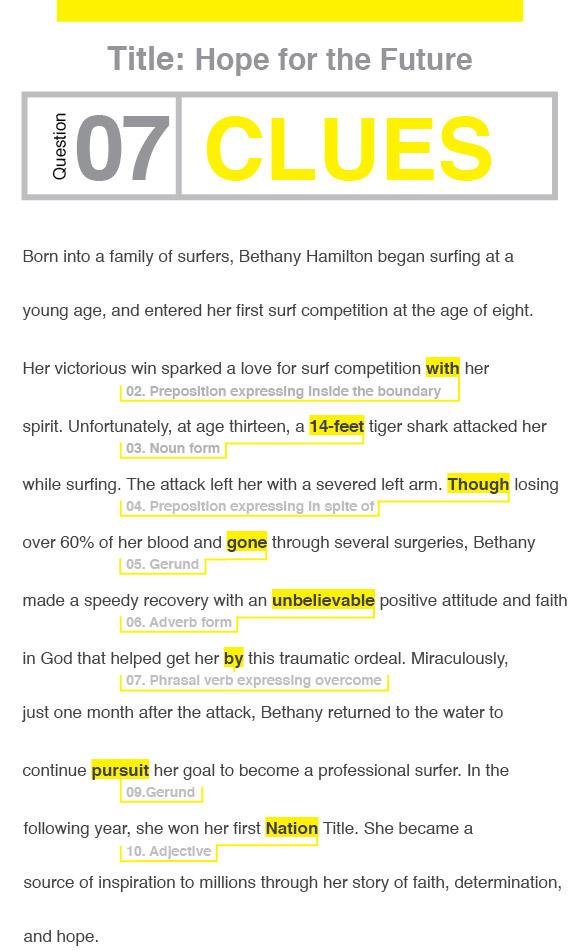 Title: Hope for the Future

Question 07 CLUES

Born into a family of surfers, Bethany Hamilton began surfing at a young age, and entered her first surf competition at the age of eight. Her victorious win sparked a love for surf competition with her

02. Preposition expressing inside the boundary

spirit. Unfortunately, at age thirteen, a 14-feet tiger shark attacked her

03. Noun form

while surfing. The attack left her with a severed left arm. Though losing

04. Preposition expressing in spite of

over 60% of her blood and gone through several surgeries, Bethany

05. Gerund

made a speedy recovery with an unbelievable positive attitude and faith

06. Adverb form

in God that helped get her by this traumatic ordeal. Miraculously,

07. Phrasal verb expressing overcome

just one month after the attack, Bethany returned to the water to continue pursuit her goal to become a professional surfer. In the

09.Gerund

following year, she won her first Nation Title. She became a

10. Adjective

source of inspiration to millions through her story of faith, determination, and hope.